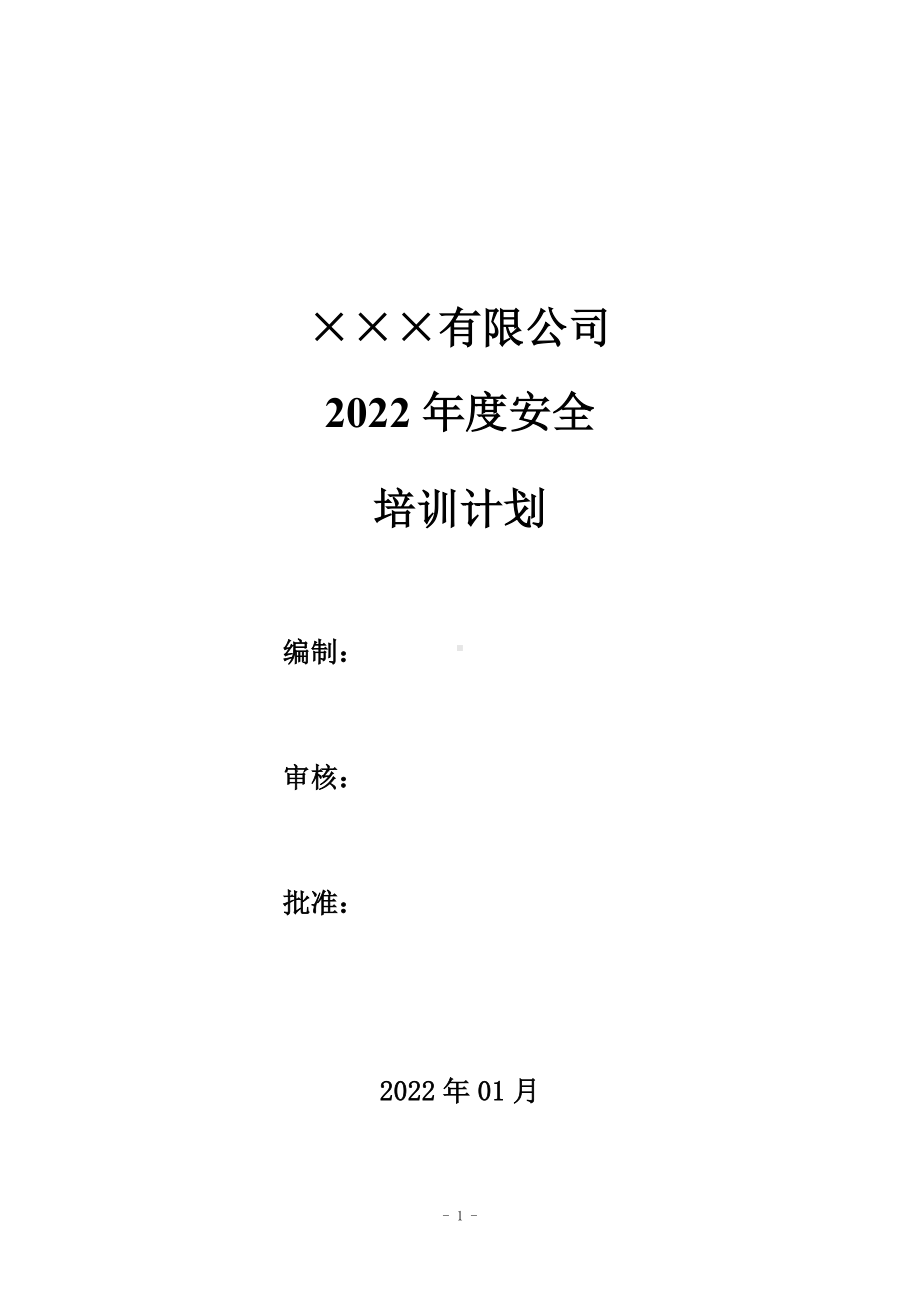 ×××有限公司

2022 年度安全

培训计划

编制：

审核：

批准：

2022 年 01 月

- 1 -